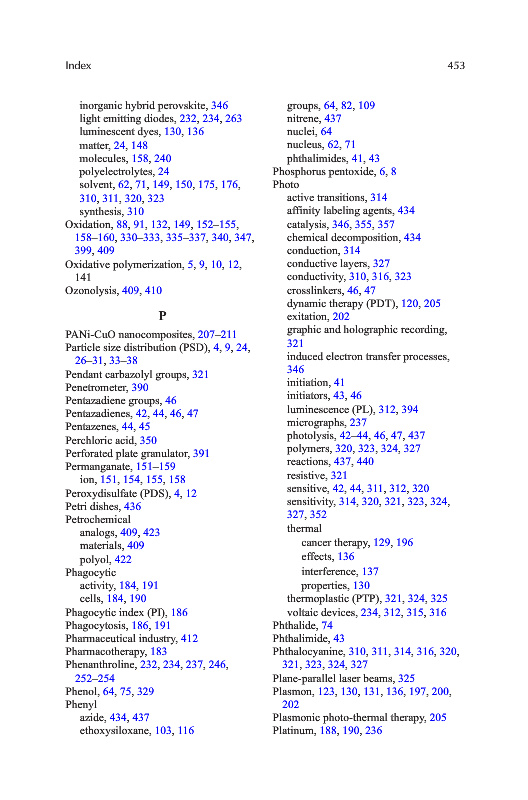 Index 453

inorganic hybrid perovskite, 346
light emitting diodes, 232, 234, 263
luminescent dyes, 130, 136
matter, 24, 148
molecules, 158, 240
polyelectrolytes, 24
solvent, 62, 71, 149, 150, 175, 176, 310, 311, 320, 323
synthesis, 310
Oxidation, 88, 91, 132, 149, 152–155, 158–160, 330–333, 335–337, 340, 347, 399, 409
Oxidative polymerization, 5, 9, 10, 12, 141
Ozonolysis, 409, 410

P

PANi-CuO nanocomposites, 207–211
Particle size distribution (PSD), 4, 9, 24, 26–31, 33–38
Pendant carbazolyl groups, 321
Penetrometer, 390
Pentazadiene groups, 46
Pentazadienes, 42, 44, 46, 47
Pentazenes, 44, 45
Perchloric acid, 350
Perforated plate granulator, 391
Permanganate, 151–159
ion, 151, 154, 155, 158
Peroxydisulfate (PDS), 4, 12
Petri dishes, 436
Petrochemical
analogs, 409, 423
materials, 409
polyol, 422
Phagocytic
activity, 184, 191
cells, 184, 190
Phagocytic index (PI), 186
Phagocytosis, 186, 191
Pharmaceutical industry, 412
Pharmacotherapy, 183
Phenanthroline, 232, 234, 237, 246, 252–254
Phenol, 64, 75, 329
Phenyl
azide, 434, 437
ethoxysiloxane, 103, 116

groups, 64, 82, 109
nitrene, 437
nuclei, 64
nucleus, 62, 71
phthalimides, 41, 43
Phosphorus pentoxide, 6, 8
Photo
active transitions, 314
affinity labeling agents, 434
catalysis, 346, 355, 357
chemical decomposition, 434
conduction, 314
conductive layers, 327
conductivity, 310, 316, 323
crosslinkers, 46, 47
dynamic therapy (PDT), 120, 205
exitation, 202
graphic and holographic recording, 321
induced electron transfer processes, 346
initiation, 41
initiators, 43, 46
luminescence (PL), 312, 394
micrographs, 237
photolysis, 42–44, 46, 47, 437
polymers, 320, 323, 324, 327
reactions, 437, 440
resistive, 321
sensitive, 42, 44, 311, 312, 320
sensitivity, 314, 320, 321, 323, 324, 327, 352
thermal
cancer therapy, 129, 196
effects, 136
interference, 137
properties, 130
thermoplastic (PTP), 321, 324, 325
voltaic devices, 234, 312, 315, 316
Phthalide, 74
Phthalimide, 43
Phthalocyanine, 310, 311, 314, 316, 320, 321, 323, 324, 327
Plane-parallel laser beams, 325
Plasmon, 123, 130, 131, 136, 197, 200, 202
Plasmonic photo-thermal therapy, 205
Platinum, 188, 190, 236